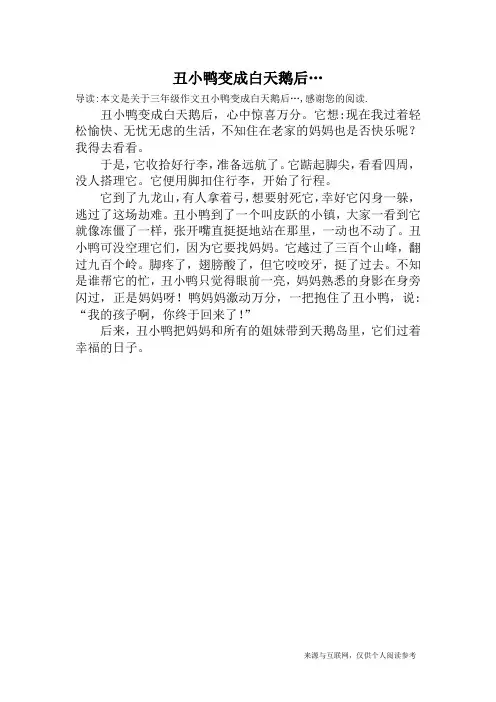 丑小鸭变成白天鹅后…

导读:本文是关于三年级作文丑小鸭变成白天鹅后…,感谢您的阅读.

丑小鸭变成白天鹅后，心中惊喜万分。它想:现在我过着轻松愉快、无忧无虑的生活，不知住在老家的妈妈也是否快乐呢？我得去看看。

于是，它收拾好行李，准备远航了。它踮起脚尖，看看四周，没人搭理它。它便用脚扣住行李，开始了行程。

它到了九龙山，有人拿着弓，想要射死它，幸好它闪身一躲，逃过了这场劫难。丑小鸭到了一个叫皮跃的小镇，大家一看到它就像冻僵了一样，张开嘴直挺挺地站在那里，一动也不动了。丑小鸭可没空理它们，因为它要找妈妈。它越过了三百个山峰，翻过九百个岭。脚疼了，翅膀酸了，但它咬咬牙，挺了过去。不知是谁帮它的忙，丑小鸭只觉得眼前一亮，妈妈熟悉的身影在身旁闪过，正是妈妈呀！鸭妈妈激动万分，一把抱住了丑小鸭，说：“我的孩子啊，你终于回来了！”

后来，丑小鸭把妈妈和所有的姐妹带到天鹅岛里，它们过着幸福的日子。

来源与互联网，仅供个人阅读参考